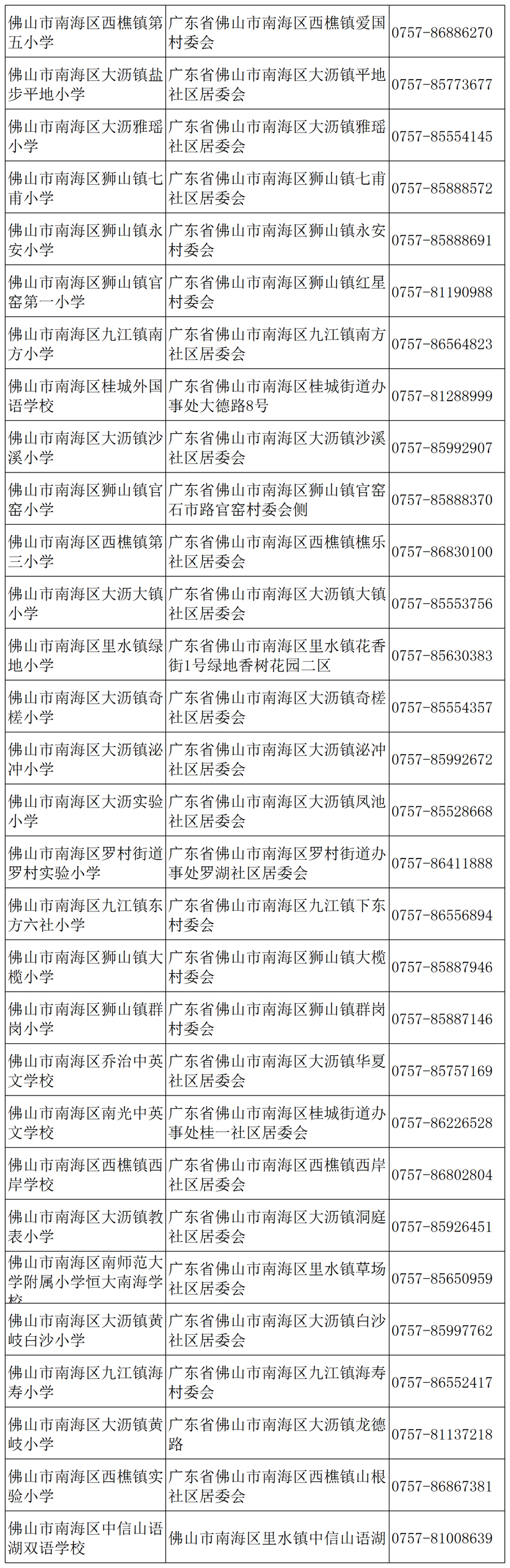 | | | |
|---|---|---|
| 佛山市南海区西樵镇第五小学 | 广东省佛山市南海区西樵镇爱国村委会 | 0757-86886270 |
| 佛山市南海区大沥镇盐步平地小学 | 广东省佛山市南海区大沥镇平地社区居委会 | 0757-85773677 |
| 佛山市南海区大沥雅瑶小学 | 广东省佛山市南海区大沥镇雅瑶社区居委会 | 0757-85554145 |
| 佛山市南海区狮山镇七甫小学 | 广东省佛山市南海区狮山镇七甫社区居委会 | 0757-85888572 |
| 佛山市南海区狮山镇永安小学 | 广东省佛山市南海区狮山镇永安村委会 | 0757-85888691 |
| 佛山市南海区狮山镇官窑第一小学 | 广东省佛山市南海区狮山镇红星村委会 | 0757-81190988 |
| 佛山市南海区九江镇南方小学 | 广东省佛山市南海区九江镇南方社区居委会 | 0757-86564823 |
| 佛山市南海区桂城外国语学校 | 广东省佛山市南海区桂城街道办事处大德路8号 | 0757-81288999 |
| 佛山市南海区大沥镇沙溪小学 | 广东省佛山市南海区大沥镇沙溪社区居委会 | 0757-85992907 |
| 佛山市南海区狮山镇官窑小学 | 广东省佛山市南海区狮山镇官窑石市路官窑村委会侧 | 0757-85888370 |
| 佛山市南海区西樵镇第三小学 | 广东省佛山市南海区西樵镇樵乐社区居委会 | 0757-86830100 |
| 佛山市南海区大沥大镇小学 | 广东省佛山市南海区大沥镇大镇社区居委会 | 0757-85553756 |
| 佛山市南海区里水镇绿地小学 | 广东省佛山市南海区里水镇花香街1号绿地香树花园二区 | 0757-85630383 |
| 佛山市南海区大沥镇奇槎小学 | 广东省佛山市南海区大沥镇奇槎社区居委会 | 0757-85554357 |
| 佛山市南海区大沥镇泌冲小学 | 广东省佛山市南海区大沥镇泌冲社区居委会 | 0757-85992672 |
| 佛山市南海区大沥实验小学 | 广东省佛山市南海区大沥镇凤池社区居委会 | 0757-85528668 |
| 佛山市南海区罗村街道罗村实验小学 | 广东省佛山市南海区罗村街道办事处罗湖社区居委会 | 0757-86411888 |
| 佛山市南海区九江镇东方六社小学 | 广东省佛山市南海区九江镇下东村委会 | 0757-86556894 |
| 佛山市南海区狮山镇大榄小学 | 广东省佛山市南海区狮山镇大榄村委会 | 0757-85887946 |
| 佛山市南海区狮山镇群岗小学 | 广东省佛山市南海区狮山镇群岗村委会 | 0757-85887146 |
| 佛山市南海区乔治中英文学校 | 广东省佛山市南海区大沥镇华夏社区居委会 | 0757-85757169 |
| 佛山市南海区南光中英文学校 | 广东省佛山市南海区桂城街道办事处桂一社区居委会 | 0757-86226528 |
| 佛山市南海区西樵镇西岸学校 | 广东省佛山市南海区西樵镇西岸社区居委会 | 0757-86802804 |
| 佛山市南海区大沥镇教表小学 | 广东省佛山市南海区大沥镇洞庭社区居委会 | 0757-85926451 |
| 佛山市南海区南师范大学附属小学恒大南海学校 | 广东省佛山市南海区里水镇草场社区居委会 | 0757-85650959 |
| 佛山市南海区大沥镇黄岐白沙小学 | 广东省佛山市南海区大沥镇白沙社区居委会 | 0757-85997762 |
| 佛山市南海区九江镇海寿小学 | 广东省佛山市南海区九江镇海寿村委会 | 0757-86552417 |
| 佛山市南海区大沥镇黄岐小学 | 广东省佛山市南海区大沥镇龙德路 | 0757-81137218 |
| 佛山市南海区西樵镇实验小学 | 广东省佛山市南海区西樵镇山根社区居委会 | 0757-86867381 |
| 佛山市南海区中信山语湖双语学校 | 佛山市南海区里水镇中信山语湖 | 0757-81008639 |